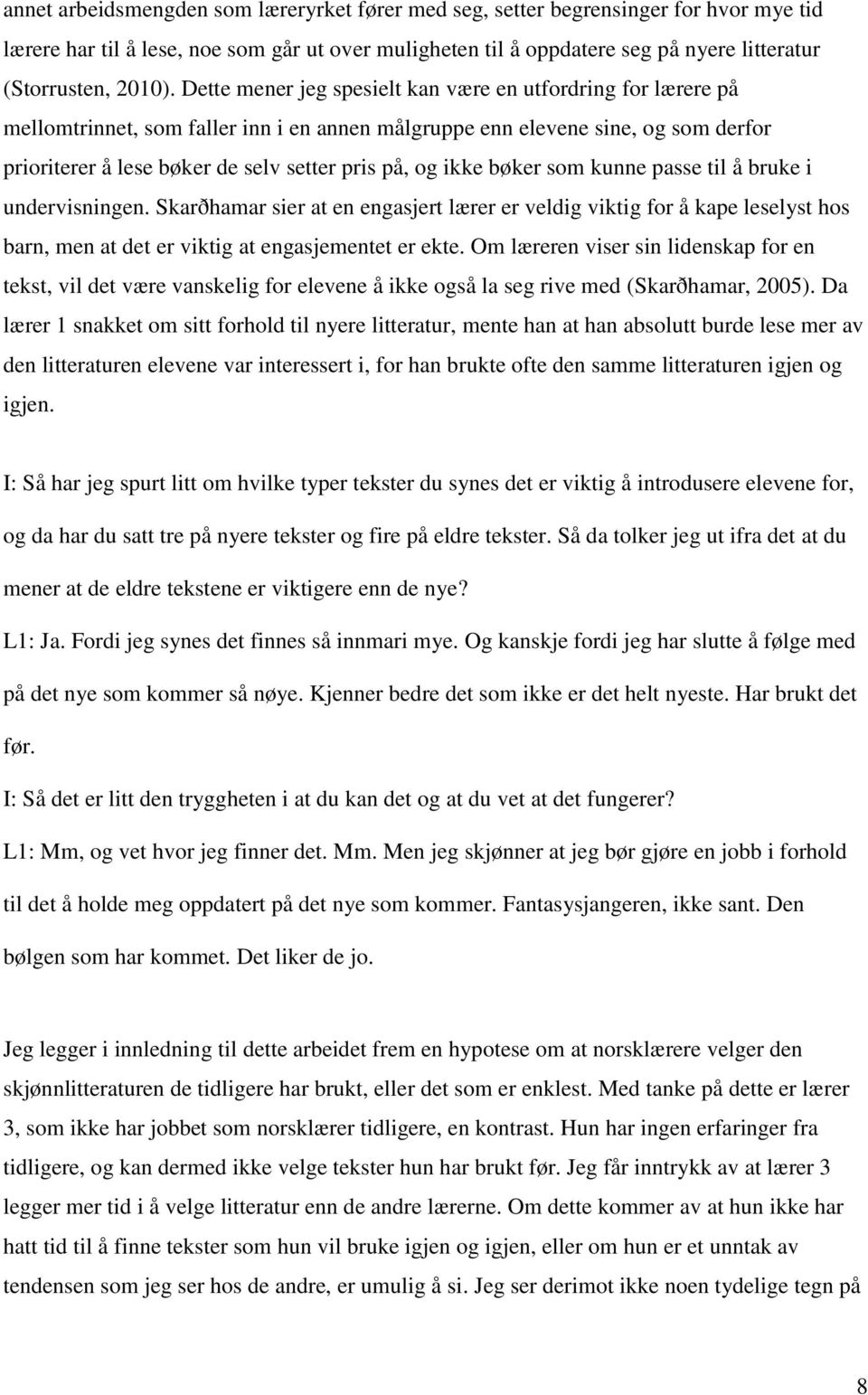 annet arbeidsmengden som læreryrket fører med seg, setter begrensinger for hvor mye tid lærere har til å lese, noe som går ut over muligheten til å oppdatere seg på nyere litteratur (Storrusten, 2010). Dette mener jeg spesielt kan være en utfordring for lærere på mellomtrinnet, som faller inn i en annen målgruppe enn elevene sine, og som derfor prioriterer å lese bøker de selv setter pris på, og ikke bøker som kunne passe til å bruke i undervisningen. Skarðhamar sier at en engasjert lærer er veldig viktig for å kape leselyst hos barn, men at det er viktig at engasjementet er ekte. Om læreren viser sin lidenskap for en tekst, vil det være vanskelig for elevene å ikke også la seg rive med (Skarðhamar, 2005). Da lærer 1 snakket om sitt forhold til nyere litteratur, mente han at han absolutt burde lese mer av den litteraturen elevene var interessert i, for han brukte ofte den samme litteraturen igjen og igjen.

I: Så har jeg spurt litt om hvilke typer tekster du synes det er viktig å introdusere elevene for, og da har du satt tre på nyere tekster og fire på eldre tekster. Så da tolker jeg ut ifra det at du mener at de eldre tekstene er viktigere enn de nye?

L1: Ja. Fordi jeg synes det finnes så innmari mye. Og kanskje fordi jeg har slutte å følge med på det nye som kommer så nøye. Kjenner bedre det som ikke er det helt nyeste. Har brukt det før.

I: Så det er litt den tryggheten i at du kan det og at du vet at det fungerer?

L1: Mm, og vet hvor jeg finner det. Mm. Men jeg skjønner at jeg bør gjøre en jobb i forhold til det å holde meg oppdatert på det nye som kommer. Fantasysjangeren, ikke sant. Den bølgen som har kommet. Det liker de jo.

Jeg legger i innledning til dette arbeidet frem en hypotese om at norsklærere velger den skjønnlitteraturen de tidligere har brukt, eller det som er enklest. Med tanke på dette er lærer 3, som ikke har jobbet som norsklærer tidligere, en kontrast. Hun har ingen erfaringer fra tidligere, og kan dermed ikke velge tekster hun har brukt før. Jeg får inntrykk av at lærer 3 legger mer tid i å velge litteratur enn de andre lærerne. Om dette kommer av at hun ikke har hatt tid til å finne tekster som hun vil bruke igjen og igjen, eller om hun er et unntak av tendensen som jeg ser hos de andre, er umulig å si. Jeg ser derimot ikke noen tydelige tegn på

8